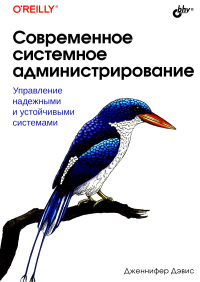 O'REILLY®

bhv®

Современное системное администрирование

Управление надежными и устойчивыми системами

Дженнифер Дэвис